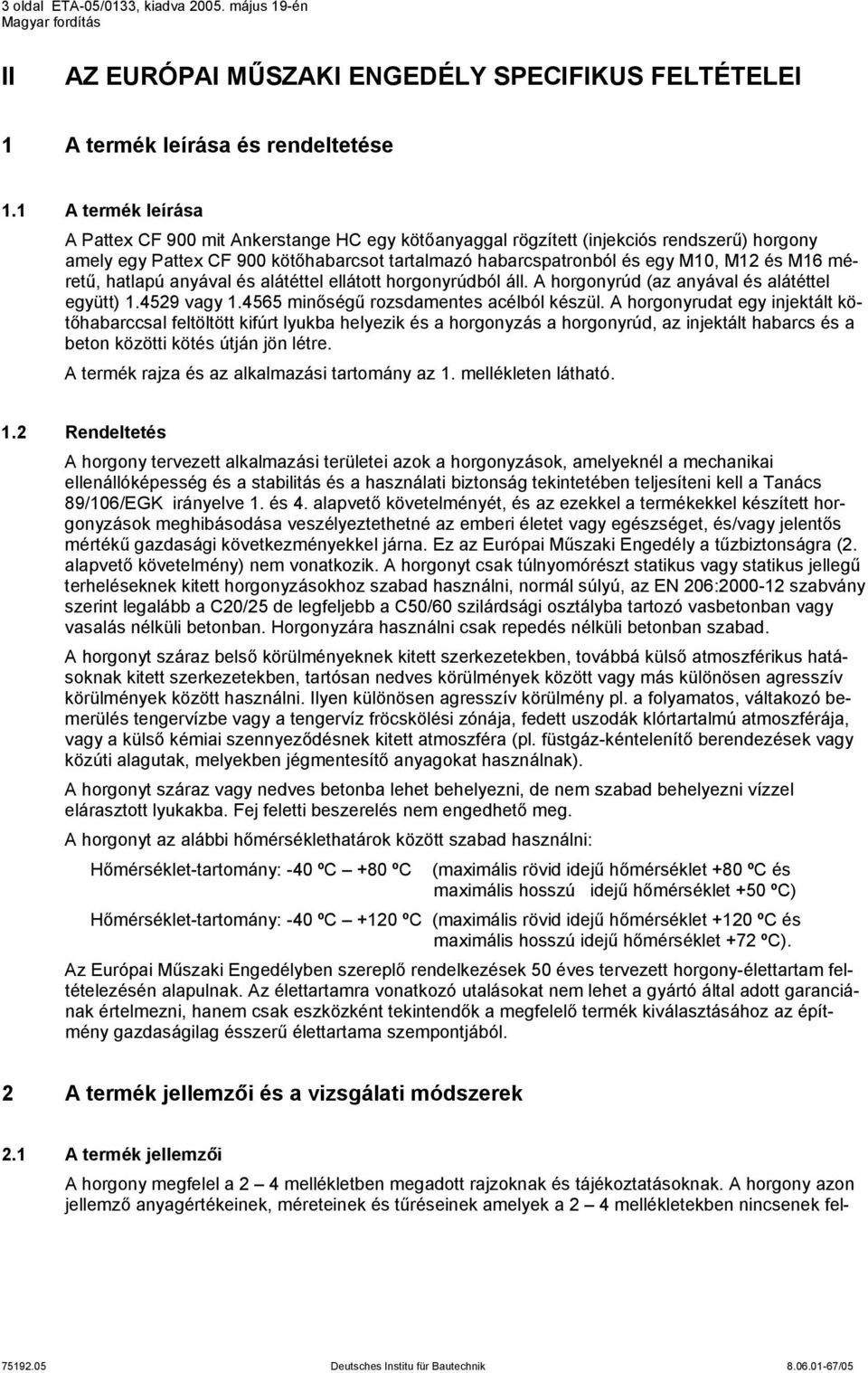 3 oldal ETA-05/0133, kiadva 2005. május 19-én
Magyar fordítás

II AZ EURÓPAI MŰSZAKI ENGEDÉLY SPECIFIKUS FELTÉTELEI

1 A termék leírása és rendeltetése

1.1 A termék leírása

A Pattex CF 900 mit Ankerstange HC egy kötőanyaggal rögzített (injekciós rendszerű) horgony amely egy Pattex CF 900 kötőhabarcsot tartalmazó habarcspatronból és egy M10, M12 és M16 méretű, hatlapú anyával és alátéttel ellátott horgonyrúdból áll. A horgonyrúd (az anyával és alátéttel együtt) 1.4529 vagy 1.4565 minőségű rozsdamentes acélból készül. A horgonyrudat egy injektált kötőhabarccsal feltöltött kifúrt lyukba helyezik és a horgonyzás a horgonyrúd, az injektált habarcs és a beton közötti kötés útján jön létre.

A termék rajza és az alkalmazási tartomány az 1. mellékleten látható.

1.2 Rendeltetés

A horgony tervezett alkalmazási területei azok a horgonyzások, amelyeknél a mechanikai ellenállóképesség és a stabilitás és a használati biztonság tekintetében teljesíteni kell a Tanács 89/106/EGK irányelve 1. és 4. alapvető követelményét, és az ezekkel a termékekkel készített horgonyzások meghibásodása veszélyeztethetné az emberi életet vagy egészséget, és/vagy jelentős mértékű gazdasági következményekkel járna. Ez az Európai Műszaki Engedély a tűzbiztonságra (2. alapvető követelmény) nem vonatkozik. A horgonyt csak túlnyomórészt statikus vagy statikus jellegű terheléseknek kitett horgonyzásokhoz szabad használni, normál súlyú, az EN 206:2000-12 szabvány szerint legalább a C20/25 de legfeljebb a C50/60 szilárdsági osztályba tartozó vasbetonban vagy vasalás nélküli betonban. Horgonyzára használni csak repedés nélküli betonban szabad.

A horgonyt száraz belső körülményeknek kitett szerkezetekben, továbbá külső atmoszférikus hatásoknak kitett szerkezetekben, tartósan nedves körülmények között vagy más különösen agresszív körülmények között használni. Ilyen különösen agresszív körülmény pl. a folyamatos, váltakozó bemerülés tengervízbe vagy a tengervíz fröcskölési zónája, fedett uszodák klórtartalmú atmoszférája, vagy a külső kémiai szennyeződésnek kitett atmoszféra (pl. füstgáz-kéntelenítő berendezések vagy közúti alagutak, melyekben jégmentesítő anyagokat használnak).

A horgonyt száraz vagy nedves betonba lehet behelyezni, de nem szabad behelyezni vízzel elárasztott lyukakba. Fej feletti beszerelés nem engedhető meg.

A horgonyt az alábbi hőmérséklethatárok között szabad használni:

Hőmérséklet-tartomány: -40 ºC – +80 ºC (maximális rövid idejű hőmérséklet +80 ºC és maximális hosszú idejű hőmérséklet +50 ºC)

Hőmérséklet-tartomány: -40 ºC – +120 ºC (maximális rövid idejű hőmérséklet +120 ºC és maximális hosszú idejű hőmérséklet +72 ºC).

Az Európai Műszaki Engedélyben szereplő rendelkezések 50 éves tervezett horgony-élettartam feltételezésén alapulnak. Az élettartamra vonatkozó utalásokat nem lehet a gyártó által adott garanciának értelmezni, hanem csak eszközként tekintendők a megfelelő termék kiválasztásához az építmény gazdaságilag ésszerű élettartama szempontjából.

2 A termék jellemzői és a vizsgálati módszerek

2.1 A termék jellemzői

A horgony megfelel a 2 – 4 mellékletben megadott rajzoknak és tájékoztatásoknak. A horgony azon jellemző anyagértékeinek, méreteinek és tűréseinek amelyek a 2 – 4 mellékletekben nincsenek fel-

75192.05 Deutsches Institu für Bautechnik 8.06.01-67/05